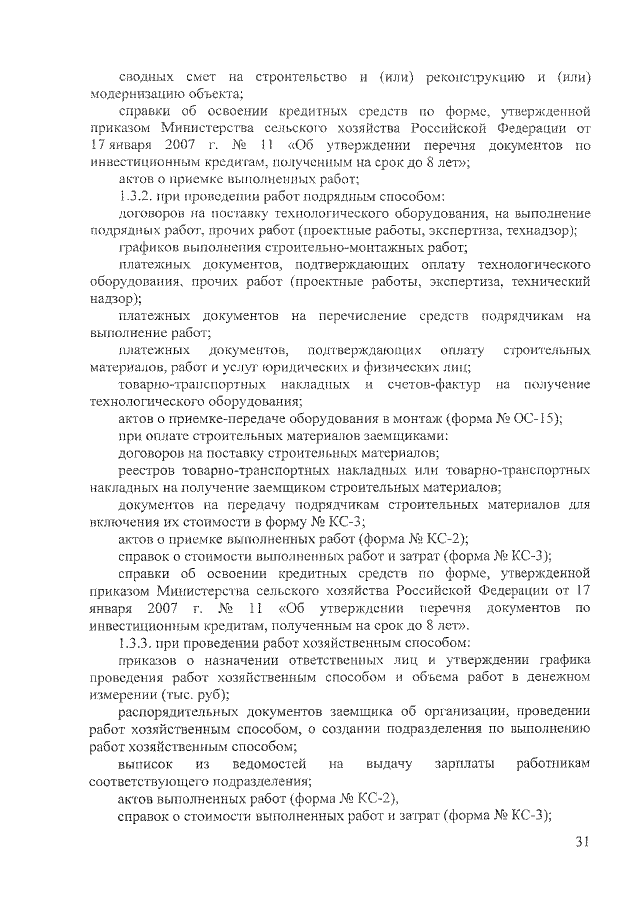 сводных смет на строительство и (или) реконструкцию и (или) модернизацию объекта;

справки об освоении кредитных средств по форме, утвержденной приказом Министерства сельского хозяйства Российской Федерации от 17 января 2007 г. № 11 «Об утверждении перечня документов по инвестиционным кредитам, полученным на срок до 8 лет»;

актов о приемке выполненных работ;

1.3.2. при проведении работ подрядным способом:

договоров на поставку технологического оборудования, на выполнение подрядных работ, прочих работ (проектные работы, экспертиза, технадзор);

графиков выполнения строительно-монтажных работ;

платежных документов, подтверждающих оплату технологического оборудования, прочих работ (проектные работы, экспертиза, технический надзор);

платежных документов на перечисление средств подрядчикам на выполнение работ;

платежных документов, подтверждающих оплату строительных материалов, работ и услуг юридических и физических лиц;

товарно-транспортных накладных и счетов-фактур на получение технологического оборудования;

актов о приемке-передаче оборудования в монтаж (форма № ОС-15);

при оплате строительных материалов заемщиками:

договоров на поставку строительных материалов;

реестров товарно-транспортных накладных или товарно-транспортных накладных на получение заемщиком строительных материалов;

документов на передачу подрядчикам строительных материалов для включения их стоимости в форму № КС-3;

актов о приемке выполненных работ (форма № КС-2);

справок о стоимости выполненных работ и затрат (форма № КС-3);

справки об освоении кредитных средств по форме, утвержденной приказом Министерства сельского хозяйства Российской Федерации от 17 января 2007 г. № 11 «Об утверждении перечня документов по инвестиционным кредитам, полученным на срок до 8 лет».

1.3.3. при проведении работ хозяйственным способом:

приказов о назначении ответственных лиц и утверждении графика проведения работ хозяйственным способом и объема работ в денежном измерении (тыс. руб);

распорядительных документов заемщика об организации, проведении работ хозяйственным способом, о создании подразделения по выполнению работ хозяйственным способом;

выписок из ведомостей на выдачу зарплаты работникам соответствующего подразделения;

актов выполненных работ (форма № КС-2),

справок о стоимости выполненных работ и затрат (форма № КС-3);

31